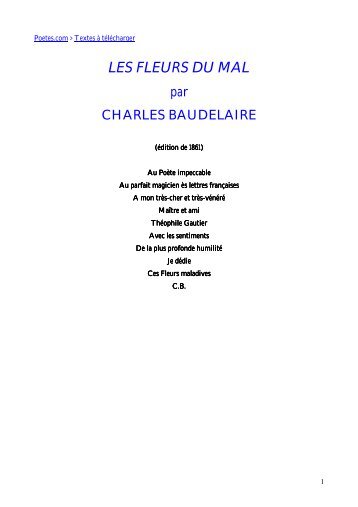 Poetes.com > Textes à télécharger

LES FLEURS DU MAL

par

CHARLES BAUDELAIRE

(édition de 1861)

Au Poète impeccable
Au parfait magicien ès lettres françaises
A mon très-cher et très-vénéré
Maître et ami
Théophile Gautier
Avec les sentiments
De la plus profonde humilité
Je dédie
Ces Fleurs maladives
C.B.

1